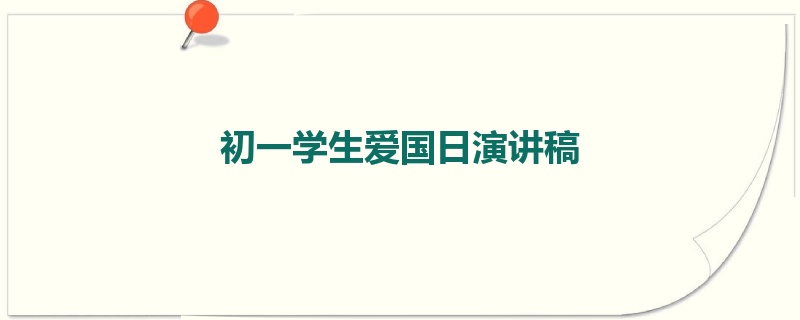 初一学生爱国日演讲稿